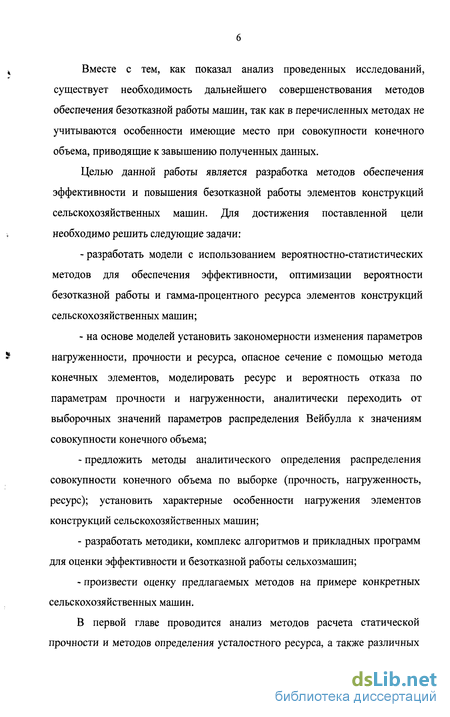 6

Вместе с тем, как показал анализ проведенных исследований, существует необходимость дальнейшего совершенствования методов обеспечения безотказной работы машин, так как в перечисленных методах не учитываются особенности имеющие место при совокупности конечного объема, приводящие к завышению полученных данных.

Целью данной работы является разработка методов обеспечения эффективности и повышения безотказной работы элементов конструкций сельскохозяйственных машин. Для достижения поставленной цели необходимо решить следующие задачи:

- разработать модели с использованием вероятностно-статистических методов для обеспечения эффективности, оптимизации вероятности безотказной работы и гамма-процентного ресурса элементов конструкций сельскохозяйственных машин;

- на основе моделей установить закономерности изменения параметров нагруженности, прочности и ресурса, опасное сечение с помощью метода конечных элементов, моделировать ресурс и вероятность отказа по параметрам прочности и нагруженности, аналитически переходить от выборочных значений параметров распределения Вейбулла к значениям совокупности конечного объема;

- предложить методы аналитического определения распределения совокупности конечного объема по выборке (прочность, нагруженность, ресурс); установить характерные особенности нагружения элементов конструкций сельскохозяйственных машин;

- разработать методики, комплекс алгоритмов и прикладных программ для оценки эффективности и безотказной работы сельхозмашин;

- произвести оценку предлагаемых методов на примере конкретных сельскохозяйственных машин.

В первой главе проводится анализ методов расчета статической прочности и методов определения усталостного ресурса, а также различных

dsLib.net
библиотека диссертаций